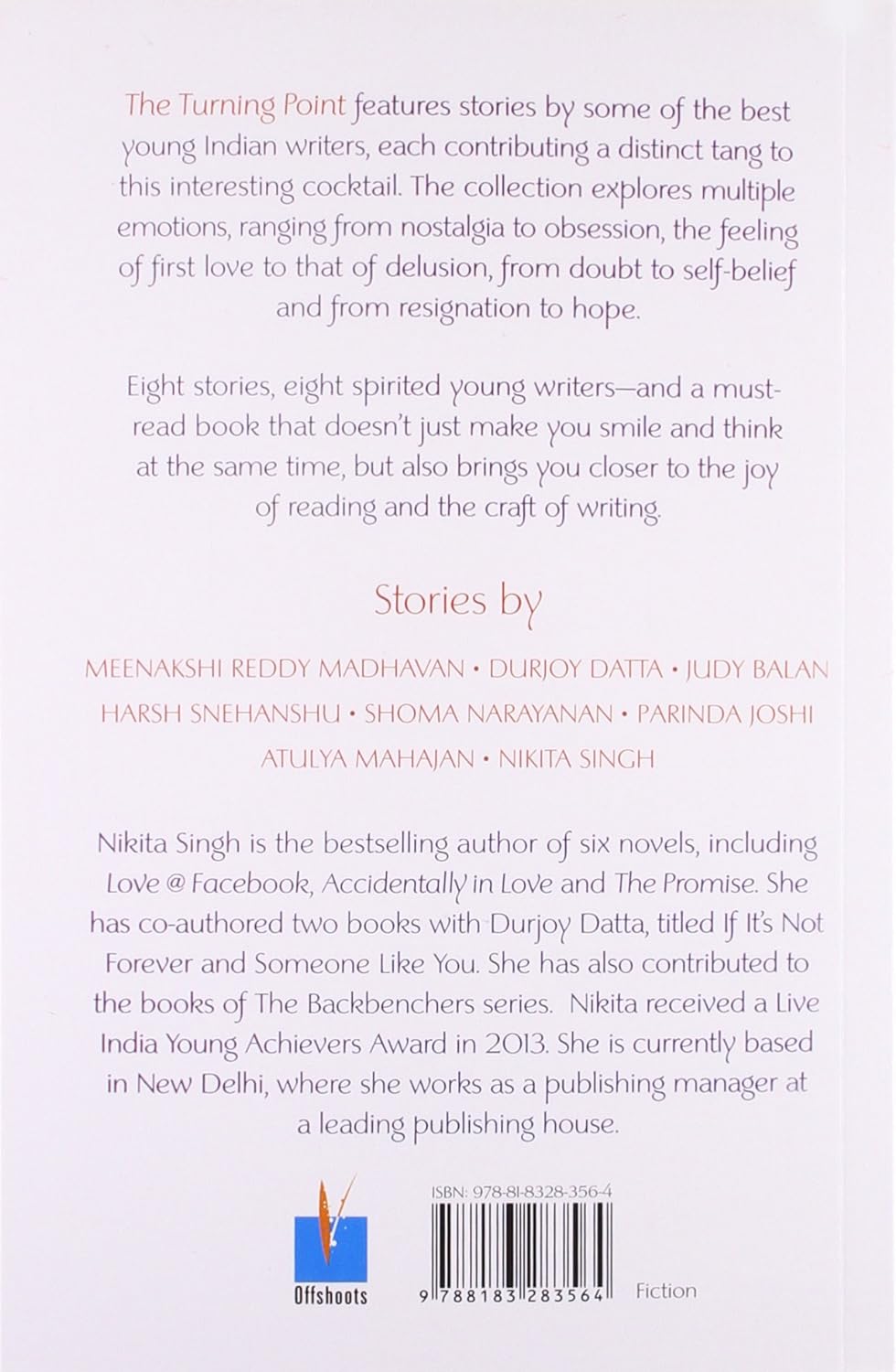 The Turning Point features stories by some of the best young Indian writers, each contributing a distinct tang to this interesting cocktail. The collection explores multiple emotions, ranging from nostalgia to obsession, the feeling of first love to that of delusion, from doubt to self-belief and from resignation to hope.

Eight stories, eight spirited young writers—and a must-read book that doesn't just make you smile and think at the same time, but also brings you closer to the joy of reading and the craft of writing.

Stories by

MEENAKSHI REDDY MADHAVAN • DURJOY DATTA • JUDY BALAN
HARSH SNEHANSHU • SHOMA NARAYANAN • PARINDA JOSHI
ATULYA MAHAJAN • NIKITA SINGH

Nikita Singh is the bestselling author of six novels, including Love @ Facebook, Accidentally in Love and The Promise. She has co-authored two books with Durjoy Datta, titled If It's Not Forever and Someone Like You. She has also contributed to the books of The Backbenchers series. Nikita received a Live India Young Achievers Award in 2013. She is currently based in New Delhi, where she works as a publishing manager at a leading publishing house.

Offshoots

ISBN: 978-81-8328-356-4

9 788183 283564

Fiction